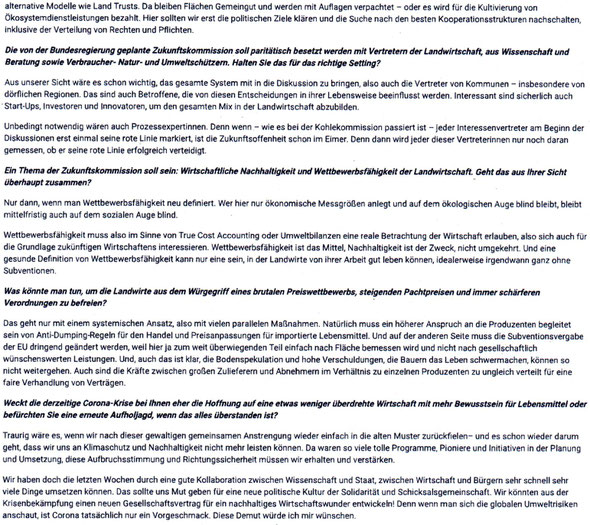 alternative Modelle wie Land Trusts. Da bleiben Flächen Gemeingut und werden mit Auflagen verpachtet – oder es wird für die Kultivierung von Ökosystemdienstleistungen bezahlt. Hier sollten wir erst die politischen Ziele klären und die Suche nach den besten Kooperationsstrukturen nachschalten, inklusive der Verteilung von Rechten und Pflichten.

Die von der Bundesregierung geplante Zukunftskommission soll paritätisch besetzt werden mit Vertretern der Landwirtschaft, aus Wissenschaft und Beratung sowie Verbraucher- Natur- und Umweltschützern. Halten Sie das für das richtige Setting?

Aus unserer Sicht wäre es schon wichtig, das gesamte System mit in die Diskussion zu bringen, also auch die Vertreter von Kommunen – insbesondere von dörflichen Regionen. Das sind auch Betroffene, die von diesen Entscheidungen in ihrer Lebensweise beeinflusst werden. Interessant sind sicherlich auch Start-Ups, Investoren und Innovatoren, um den gesamten Mix in der Landwirtschaft abzubilden.

Unbedingt notwendig wären auch Prozessexpertinnen. Denn wenn – wie es bei der Kohlekommission passiert ist – jeder Interessenvertreter am Beginn der Diskussionen erst einmal seine rote Linie markiert, ist die Zukunftsoffenheit schon im Eimer. Denn dann wird jeder dieser Vertreterinnen nur noch daran gemessen, ob er seine rote Linie erfolgreich verteidigt.

Ein Thema der Zukunftskommission soll sein: Wirtschaftliche Nachhaltigkeit und Wettbewerbsfähigkeit der Landwirtschaft. Geht das aus Ihrer Sicht überhaupt zusammen?

Nur dann, wenn man Wettbewerbsfähigkeit neu definiert. Wer hier nur ökonomische Messgrößen anlegt und auf dem ökologischen Auge blind bleibt, bleibt mittelfristig auch auf dem sozialen Auge blind.

Wettbewerbsfähigkeit muss also im Sinne von True Cost Accounting oder Umweltbilanzen eine reale Betrachtung der Wirtschaft erlauben, also sich auch für die Grundlage zukünftigen Wirtschaftens interessieren. Wettbewerbsfähigkeit ist das Mittel, Nachhaltigkeit ist der Zweck, nicht umgekehrt. Und eine gesunde Definition von Wettbewerbsfähigkeit kann nur eine sein, in der Landwirte von ihrer Arbeit gut leben können, idealerweise irgendwann ganz ohne Subventionen.

Was könnte man tun, um die Landwirte aus dem Würgegriff eines brutalen Preiswettbewerbs, steigenden Pachtpreisen und immer schärferen Verordnungen zu befreien?

Das geht nur mit einem systemischen Ansatz, also mit vielen parallelen Maßnahmen. Natürlich muss ein höherer Anspruch an die Produzenten begleitet sein von Anti-Dumping-Regeln für den Handel und Preisanpassungen für importierte Lebensmittel. Und auf der anderen Seite muss die Subventionsvergabe der EU dringend geändert werden, weil hier ja zum weit überwiegenden Teil einfach nach Fläche bemessen wird und nicht nach gesellschaftlich wünschenswerten Leistungen. Und, auch das ist klar, die Bodenspekulation und hohe Verschuldungen, die Bauern das Leben schwermachen, können so nicht weitergehen. Auch sind die Kräfte zwischen großen Zulieferern und Abnehmern im Verhältnis zu einzelnen Produzenten zu ungleich verteilt für eine faire Verhandlung von Verträgen.

Weckt die derzeitige Corona-Krise bei Ihnen eher die Hoffnung auf eine etwas weniger überdrehte Wirtschaft mit mehr Bewusstsein für Lebensmittel oder befürchten Sie eine erneute Aufholjagd, wenn das alles überstanden ist?

Traurig wäre es, wenn wir nach dieser gewaltigen gemeinsamen Anstrengung wieder einfach in die alten Muster zurückfielen– und es schon wieder darum geht, dass wir uns an Klimaschutz und Nachhaltigkeit nicht mehr leisten können. Da waren so viele tolle Programme, Pioniere und Initiativen in der Planung und Umsetzung, diese Aufbruchsstimmung und Richtungssicherheit müssen wir erhalten und verstärken.

Wir haben doch die letzten Wochen durch eine gute Kollaboration zwischen Wissenschaft und Staat, zwischen Wirtschaft und Bürgern sehr schnell sehr viele Dinge umsetzen können. Das sollte uns Mut geben für eine neue politische Kultur der Solidarität und Schicksalsgemeinschaft. Wir könnten aus der Krisenbekämpfung einen neuen Gesellschaftsvertrag für ein nachhaltiges Wirtschaftswunder entwickeln! Denn wenn man sich die globalen Umweltrisiken anschaut, ist Corona tatsächlich nur ein Vorgeschmack. Diese Demut würde ich mir wünschen.